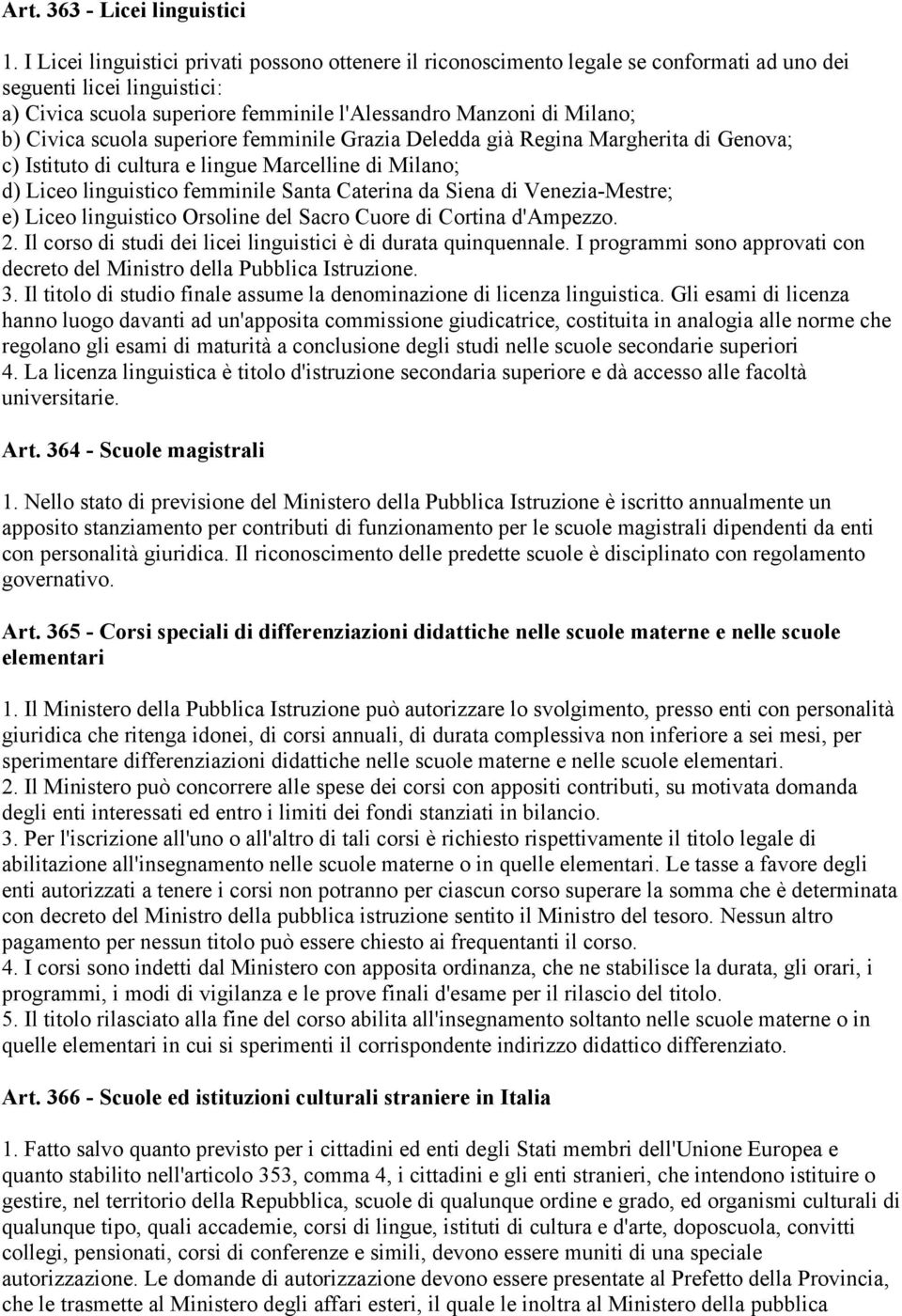 Art. 363 - Licei linguistici

1. I Licei linguistici privati possono ottenere il riconoscimento legale se conformati ad uno dei seguenti licei linguistici:
a) Civica scuola superiore femminile l'Alessandro Manzoni di Milano;
b) Civica scuola superiore femminile Grazia Deledda già Regina Margherita di Genova;
c) Istituto di cultura e lingue Marcelline di Milano;
d) Liceo linguistico femminile Santa Caterina da Siena di Venezia-Mestre;
e) Liceo linguistico Orsoline del Sacro Cuore di Cortina d'Ampezzo.
2. Il corso di studi dei licei linguistici è di durata quinquennale. I programmi sono approvati con decreto del Ministro della Pubblica Istruzione.
3. Il titolo di studio finale assume la denominazione di licenza linguistica. Gli esami di licenza hanno luogo davanti ad un'apposita commissione giudicatrice, costituita in analogia alle norme che regolano gli esami di maturità a conclusione degli studi nelle scuole secondarie superiori
4. La licenza linguistica è titolo d'istruzione secondaria superiore e dà accesso alle facoltà universitarie.

Art. 364 - Scuole magistrali

1. Nello stato di previsione del Ministero della Pubblica Istruzione è iscritto annualmente un apposito stanziamento per contributi di funzionamento per le scuole magistrali dipendenti da enti con personalità giuridica. Il riconoscimento delle predette scuole è disciplinato con regolamento governativo.

Art. 365 - Corsi speciali di differenziazioni didattiche nelle scuole materne e nelle scuole elementari

1. Il Ministero della Pubblica Istruzione può autorizzare lo svolgimento, presso enti con personalità giuridica che ritenga idonei, di corsi annuali, di durata complessiva non inferiore a sei mesi, per sperimentare differenziazioni didattiche nelle scuole materne e nelle scuole elementari.
2. Il Ministero può concorrere alle spese dei corsi con appositi contributi, su motivata domanda degli enti interessati ed entro i limiti dei fondi stanziati in bilancio.
3. Per l'iscrizione all'uno o all'altro di tali corsi è richiesto rispettivamente il titolo legale di abilitazione all'insegnamento nelle scuole materne o in quelle elementari. Le tasse a favore degli enti autorizzati a tenere i corsi non potranno per ciascun corso superare la somma che è determinata con decreto del Ministro della pubblica istruzione sentito il Ministro del tesoro. Nessun altro pagamento per nessun titolo può essere chiesto ai frequentanti il corso.
4. I corsi sono indetti dal Ministero con apposita ordinanza, che ne stabilisce la durata, gli orari, i programmi, i modi di vigilanza e le prove finali d'esame per il rilascio del titolo.
5. Il titolo rilasciato alla fine del corso abilita all'insegnamento soltanto nelle scuole materne o in quelle elementari in cui si sperimenti il corrispondente indirizzo didattico differenziato.

Art. 366 - Scuole ed istituzioni culturali straniere in Italia

1. Fatto salvo quanto previsto per i cittadini ed enti degli Stati membri dell'Unione Europea e quanto stabilito nell'articolo 353, comma 4, i cittadini e gli enti stranieri, che intendono istituire o gestire, nel territorio della Repubblica, scuole di qualunque ordine e grado, ed organismi culturali di qualunque tipo, quali accademie, corsi di lingue, istituti di cultura e d'arte, doposcuola, convitti collegi, pensionati, corsi di conferenze e simili, devono essere muniti di una speciale autorizzazione. Le domande di autorizzazione devono essere presentate al Prefetto della Provincia, che le trasmette al Ministero degli affari esteri, il quale le inoltra al Ministero della pubblica